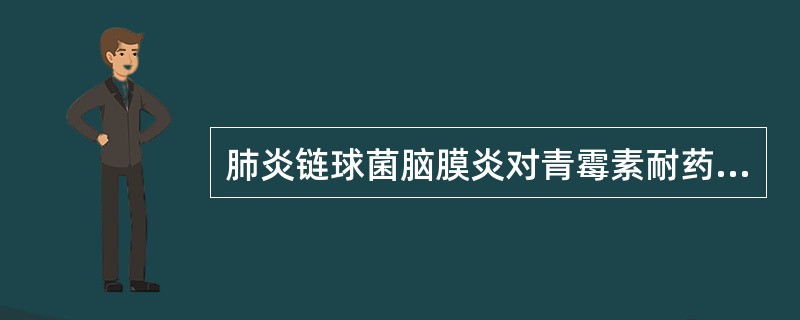 肺炎链球菌脑膜炎对青霉素耐药...